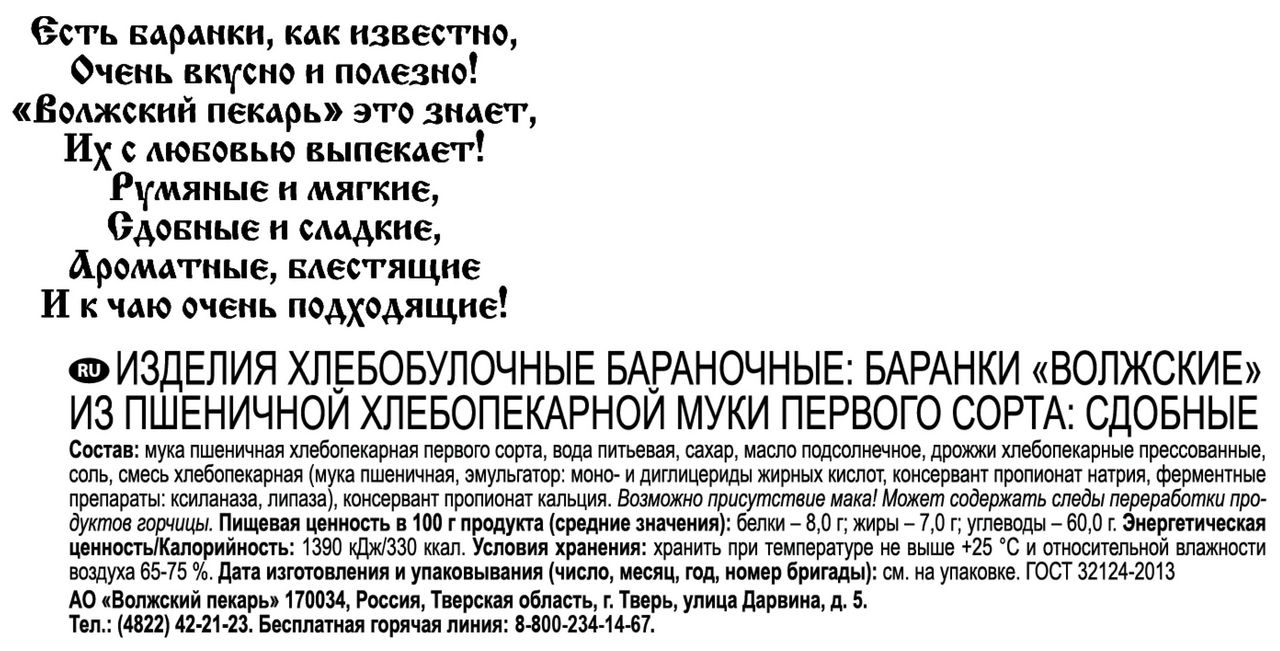 Есть баранки, как известно,
Очень вкусно и полезно!
«Волжский пекарь» это знает,
Их с любовью выпекает!
Румяные и мягкие,
Сдобные и сладкие,
Ароматные, блестящие
И к чаю очень подходящие!

RU ИЗДЕЛИЯ ХЛЕБОБУЛОЧНЫЕ БАРАНОЧНЫЕ: БАРАНКИ «ВОЛЖСКИЕ» ИЗ ПШЕНИЧНОЙ ХЛЕБОПЕКАРНОЙ МУКИ ПЕРВОГО СОРТА: СДОБНЫЕ

Состав: мука пшеничная хлебопекарная первого сорта, вода питьевая, сахар, масло подсолнечное, дрожжи хлебопекарные прессованные, соль, смесь хлебопекарная (мука пшеничная, эмульгатор: моно- и диглицериды жирных кислот, консервант пропионат натрия, ферментные препараты: ксиланаза, липаза), консервант пропионат кальция. Возможно присутствие мака! Может содержать следы переработки продуктов горчицы. Пищевая ценность в 100 г продукта (средние значения): белки – 8,0 г; жиры – 7,0 г; углеводы – 60,0 г. Энергетическая ценность/Калорийность: 1390 кДж/330 ккал. Условия хранения: хранить при температуре не выше +25 °С и относительной влажности воздуха 65-75 %. Дата изготовления и упаковывания (число, месяц, год, номер бригады): см. на упаковке. ГОСТ 32124-2013
АО «Волжский пекарь» 170034, Россия, Тверская область, г. Тверь, улица Дарвина, д. 5.
Тел.: (4822) 42-21-23. Бесплатная горячая линия: 8-800-234-14-67.